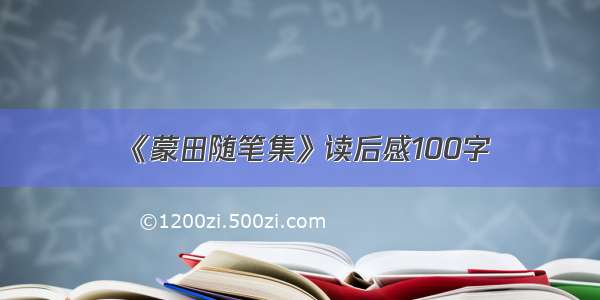 《蒙田随笔集》读后感100字

©1200zi.500zi.com